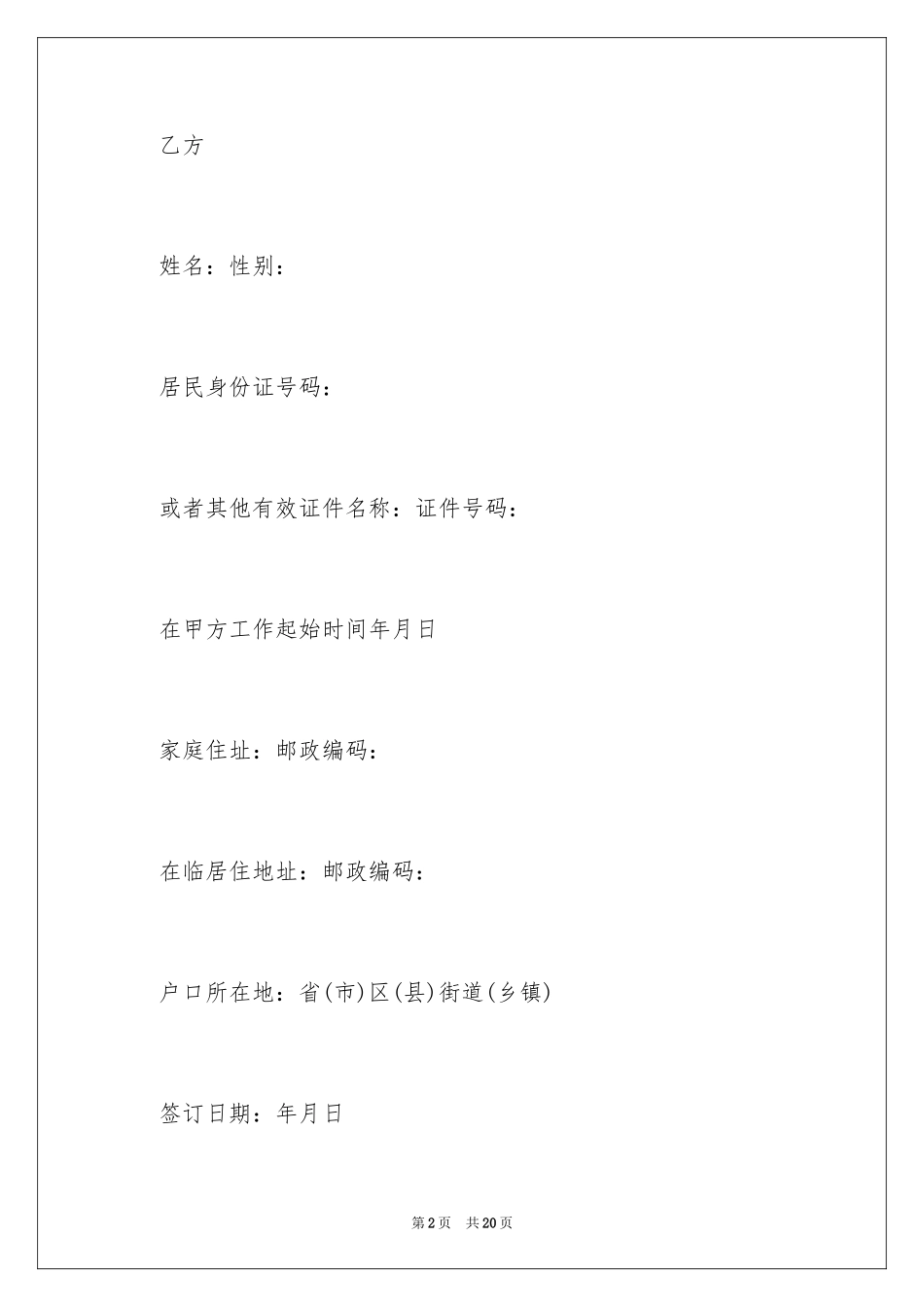 乙方

姓名：性别：

居民身份证号码：

或者其他有效证件名称：证件号码：

在甲方工作起始时间年月日

家庭住址：邮政编码：

在临居住地址：邮政编码：

户口所在地：省(市)区(县)街道(乡镇)

签订日期：年月日

第2页 共20页